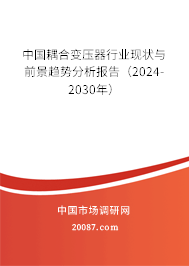 中国耦合变压器行业现状与前景趋势分析报告（2024-2030年）

中国市场调研网

20087.com